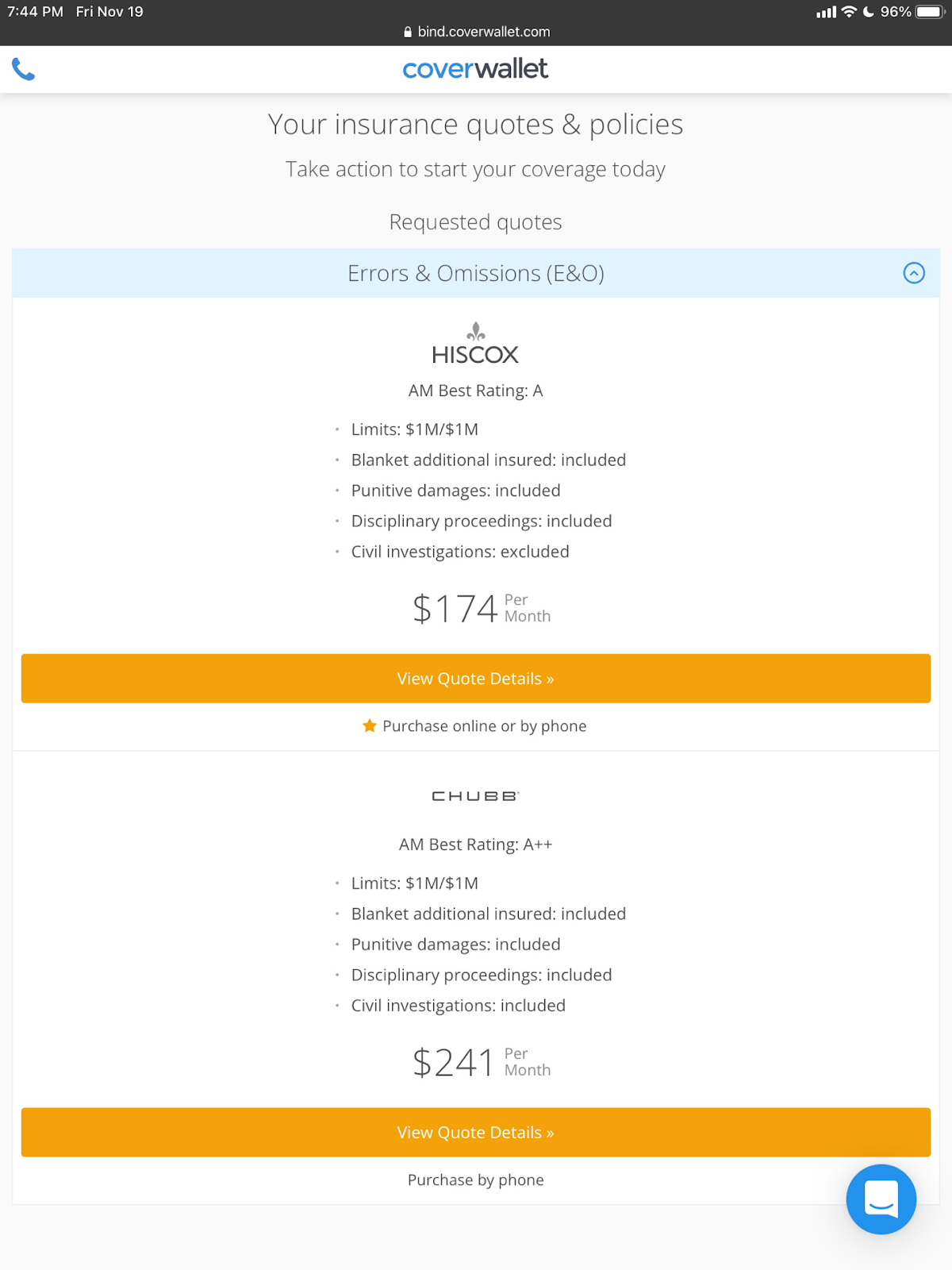 7:44 PM Fri Nov 19
96%
bind.coverwallet.com

coverwallet

Your insurance quotes & policies

Take action to start your coverage today

Requested quotes

Errors & Omissions (E&O)

HISCOX

AM Best Rating: A

- Limits: \$1M/\$1M
- Blanket additional insured: included
- Punitive damages: included
- Disciplinary proceedings: included
- Civil investigations: excluded

\$174 Per Month

View Quote Details »

Purchase online or by phone

CHUBB

AM Best Rating: A++

- Limits: \$1M/\$1M
- Blanket additional insured: included
- Punitive damages: included
- Disciplinary proceedings: included
- Civil investigations: included

\$241 Per Month

View Quote Details »

Purchase by phone